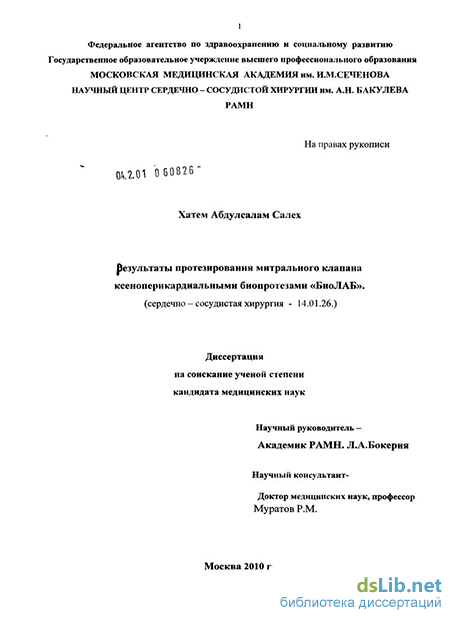 1

Федеральное агентство по здравоохранению и социальному развитию
Государственное образовательное учреждение высшего профессионального образования
МОСКОВСКАЯ МЕДИЦИНСКАЯ АКАДЕМИЯ им. И.М.СЕЧЕНОВА
НАУЧНЫЙ ЦЕНТР СЕРДЕЧНО – СОСУДИСТОЙ ХИРУРГИИ им. А.Н. БАКУЛЕВА
РАМН

На правах рукописи

04.2.01 0 60826

Хатем Абдулсалам Салех

Результаты протезирования митрального клапана ксеноперикардиальными биопротезами «БиоЛАБ».
(сердечно – сосудистая хирургия - 14.01.26.)

Диссертация
на соискание ученой степени
кандидата медицинских наук

Научный руководитель –
Академик РАМН. Л.А.Бокерия

Научный консультант-
Доктор медицинских наук, профессор
Муратов Р.М.

Москва 2010 г

dsLib.net
библиотека диссертаций